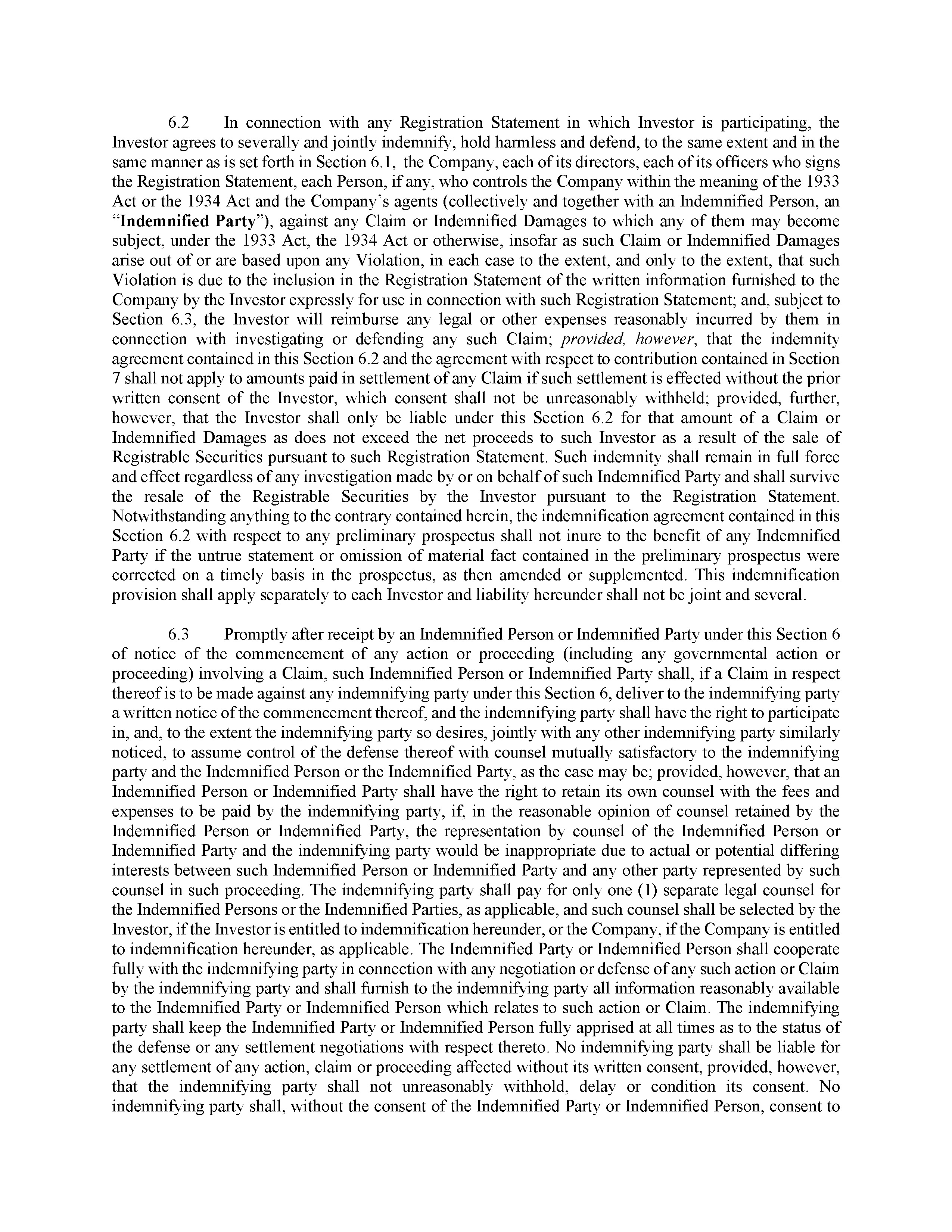 6.2 In connection with any Registration Statement in which Investor is participating, the Investor agrees to severally and jointly indemnify, hold harmless and defend, to the same extent and in the same manner as is set forth in Section 6.1, the Company, each of its directors, each of its officers who signs the Registration Statement, each Person, if any, who controls the Company within the meaning of the 1933 Act or the 1934 Act and the Company's agents (collectively and together with an Indemnified Person, an "Indemnified Party"), against any Claim or Indemnified Damages to which any of them may become subject, under the 1933 Act, the 1934 Act or otherwise, insofar as such Claim or Indemnified Damages arise out of or are based upon any Violation, in each case to the extent, and only to the extent, that such Violation is due to the inclusion in the Registration Statement of the written information furnished to the Company by the Investor expressly for use in connection with such Registration Statement; and, subject to Section 6.3, the Investor will reimburse any legal or other expenses reasonably incurred by them in connection with investigating or defending any such Claim; provided, however, that the indemnity agreement contained in this Section 6.2 and the agreement with respect to contribution contained in Section 7 shall not apply to amounts paid in settlement of any Claim if such settlement is effected without the prior written consent of the Investor, which consent shall not be unreasonably withheld; provided, further, however, that the Investor shall only be liable under this Section 6.2 for that amount of a Claim or Indemnified Damages as does not exceed the net proceeds to such Investor as a result of the sale of Registrable Securities pursuant to such Registration Statement. Such indemnity shall remain in full force and effect regardless of any investigation made by or on behalf of such Indemnified Party and shall survive the resale of the Registrable Securities by the Investor pursuant to the Registration Statement. Notwithstanding anything to the contrary contained herein, the indemnification agreement contained in this Section 6.2 with respect to any preliminary prospectus shall not inure to the benefit of any Indemnified Party if the untrue statement or omission of material fact contained in the preliminary prospectus were corrected on a timely basis in the prospectus, as then amended or supplemented. This indemnification provision shall apply separately to each Investor and liability hereunder shall not be joint and several.

6.3 Promptly after receipt by an Indemnified Person or Indemnified Party under this Section 6 of notice of the commencement of any action or proceeding (including any governmental action or proceeding) involving a Claim, such Indemnified Person or Indemnified Party shall, if a Claim in respect thereof is to be made against any indemnifying party under this Section 6, deliver to the indemnifying party a written notice of the commencement thereof, and the indemnifying party shall have the right to participate in, and, to the extent the indemnifying party so desires, jointly with any other indemnifying party similarly noticed, to assume control of the defense thereof with counsel mutually satisfactory to the indemnifying party and the Indemnified Person or the Indemnified Party, as the case may be; provided, however, that an Indemnified Person or Indemnified Party shall have the right to retain its own counsel with the fees and expenses to be paid by the indemnifying party, if, in the reasonable opinion of counsel retained by the Indemnified Person or Indemnified Party, the representation by counsel of the Indemnified Person or Indemnified Party and the indemnifying party would be inappropriate due to actual or potential differing interests between such Indemnified Person or Indemnified Party and any other party represented by such counsel in such proceeding. The indemnifying party shall pay for only one (1) separate legal counsel for the Indemnified Persons or the Indemnified Parties, as applicable, and such counsel shall be selected by the Investor, if the Investor is entitled to indemnification hereunder, or the Company, if the Company is entitled to indemnification hereunder, as applicable. The Indemnified Party or Indemnified Person shall cooperate fully with the indemnifying party in connection with any negotiation or defense of any such action or Claim by the indemnifying party and shall furnish to the indemnifying party all information reasonably available to the Indemnified Party or Indemnified Person which relates to such action or Claim. The indemnifying party shall keep the Indemnified Party or Indemnified Person fully apprised at all times as to the status of the defense or any settlement negotiations with respect thereto. No indemnifying party shall be liable for any settlement of any action, claim or proceeding affected without its written consent, provided, however, that the indemnifying party shall not unreasonably withhold, delay or condition its consent. No indemnifying party shall, without the consent of the Indemnified Party or Indemnified Person, consent to